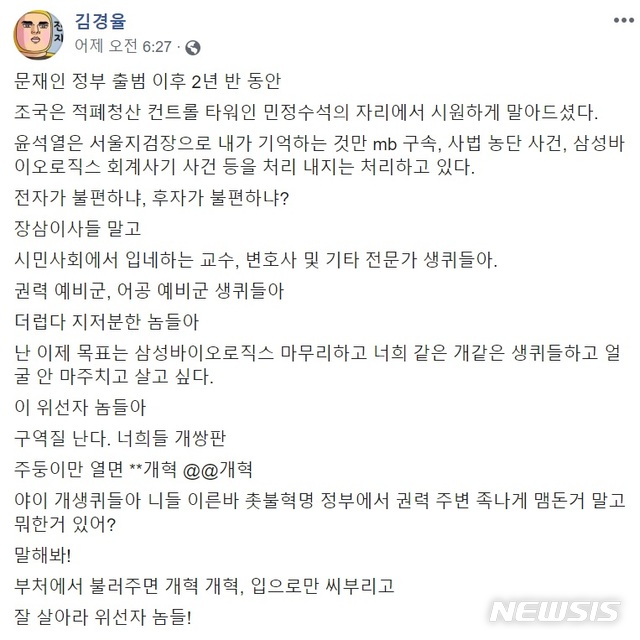 김경율
어제 오전 6:27 ·

문재인 정부 출범 이후 2년 반 동안

조국은 적폐청산 컨트롤 타워인 민정수석의 자리에서 시원하게 말아드셨다.

윤석열은 서울지검장으로 내가 기억하는 것만 mb 구속, 사법 농단 사건, 삼성바이오로직스 회계사기 사건 등을 처리 내지는 처리하고 있다.

전자가 불편하냐, 후자가 불편하냐?

장삼이사들 말고

시민사회에서 입네하는 교수, 변호사 및 기타 전문가 생퀴들아.

권력 예비군, 어공 예비군 생퀴들아

더럽다 지저분한 놈들아

난 이제 목표는 삼성바이오로직스 마무리하고 너희 같은 개같은 생퀴들하고 얼굴 안 마주치고 살고 싶다.

이 위선자 놈들아

구역질 난다. 너희들 개쌍판

주둥이만 열면 **개혁 @@개혁

야이 개생퀴들아 니들 이른바 촛불혁명 정부에서 권력 주변 족나게 맴돈거 말고 뭐한거 있어?

말해봐!

부처에서 불러주면 개혁 개혁, 입으로만 씨부리고

잘 살아라 위선자 놈들!

NEWSIS